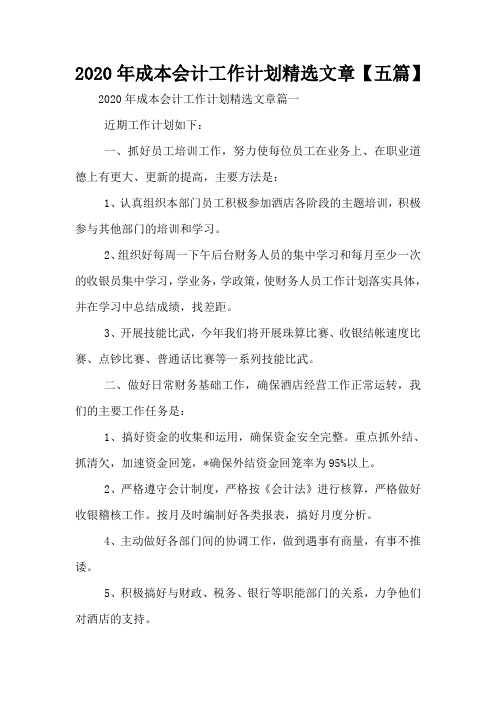 2020 年成本会计工作计划精选文章【五篇】

2020 年成本会计工作计划精选文章篇一

近期工作计划如下：

一、抓好员工培训工作，努力使每位员工在业务上、在职业道德上有更大、更新的提高，主要方法是：

1、认真组织本部门员工积极参加酒店各阶段的主题培训，积极参与其他部门的培训和学习。

2、组织好每周一下午后台财务人员的集中学习和每月至少一次的收银员集中学习，学业务，学政策，使财务人员工作计划落实具体，并在学习中总结成绩，找差距。

3、开展技能比武，今年我们将开展珠算比赛、收银结帐速度比赛、点钞比赛、普通话比赛等一系列技能比武。

二、做好日常财务基础工作，确保酒店经营工作正常运转，我们的主要工作任务是：

1、搞好资金的收集和运用，确保资金安全完整。重点抓外结、抓清欠，加速资金回笼，*确保外结资金回笼率为 95%以上。

2、严格遵守会计制度，严格按《会计法》进行核算，严格做好收银稽核工作。按月及时编制好各类报表，搞好月度分析。

4、主动做好各部门间的协调工作，做到遇事有商量，有事不推诿。

5、积极搞好与财政、税务、银行等职能部门的关系，力争他们对酒店的支持。